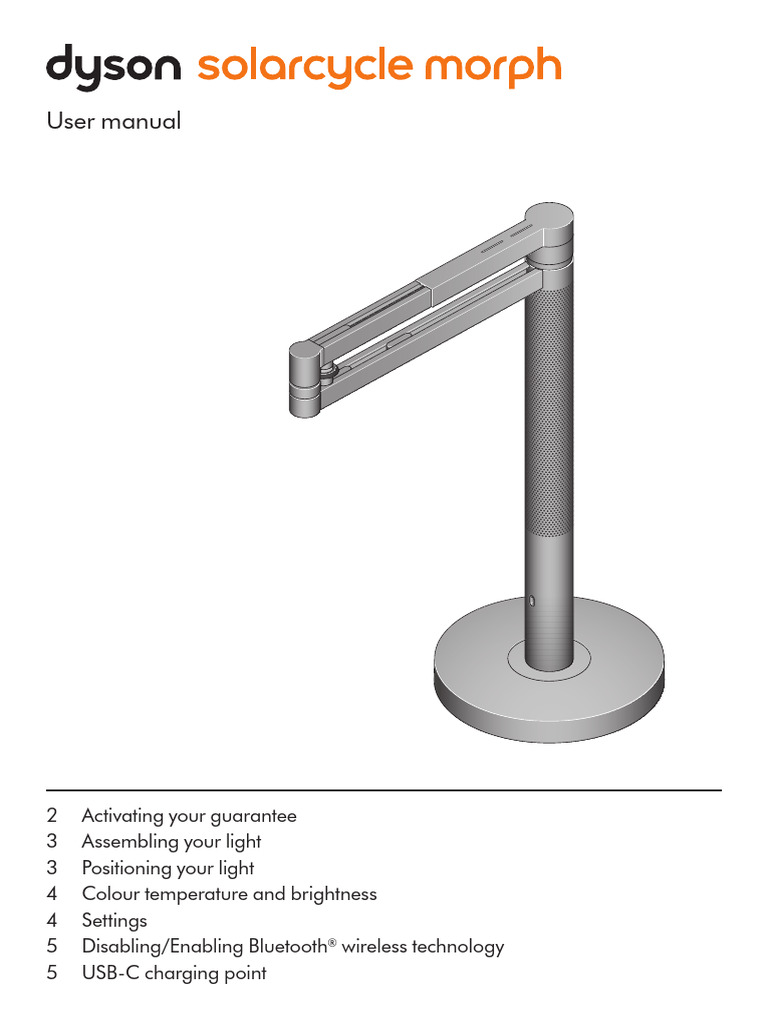 dyson solarcycle morph

User manual

2 Activating your guarantee
3 Assembling your light
3 Positioning your light
4 Colour temperature and brightness
4 Settings
5 Disabling/Enabling Bluetooth® wireless technology
5 USB-C charging point